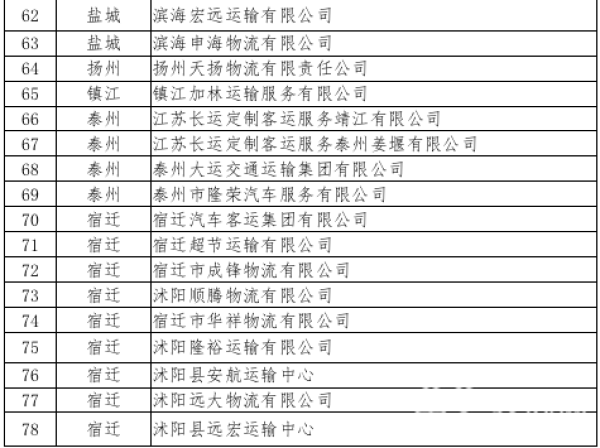 | 62 | 盐城 | 滨海宏远运输有限公司 |
|---|---|---|
| 63 | 盐城 | 滨海申海物流有限公司 |
| 64 | 扬州 | 扬州天扬物流有限责任公司 |
| 65 | 镇江 | 镇江加林运输服务有限公司 |
| 66 | 泰州 | 江苏长运定制客运服务靖江有限公司 |
| 67 | 泰州 | 江苏长运定制客运服务泰州姜堰有限公司 |
| 68 | 泰州 | 泰州大运交通运输集团有限公司 |
| 69 | 泰州 | 泰州市隆荣汽车服务有限公司 |
| 70 | 宿迁 | 宿迁汽车客运集团有限公司 |
| 71 | 宿迁 | 宿迁超节运输有限公司 |
| 72 | 宿迁 | 宿迁市成锋物流有限公司 |
| 73 | 宿迁 | 沭阳顺腾物流有限公司 |
| 74 | 宿迁 | 宿迁市华祥物流有限公司 |
| 75 | 宿迁 | 沭阳隆裕运输有限公司 |
| 76 | 宿迁 | 沭阳县安航运输中心 |
| 77 | 宿迁 | 沭阳远大物流有限公司 |
| 78 | 宿迁 | 沭阳县远宏运输中心 |